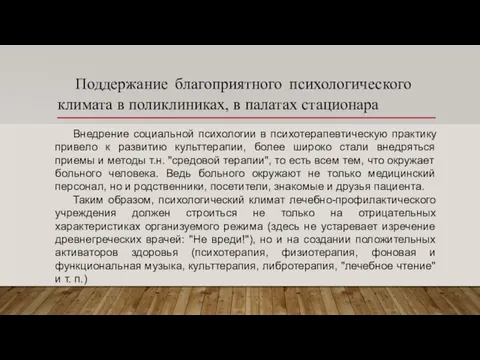 Поддержание благоприятного психологического климата в поликлиниках, в палатах стационара

Внедрение социальной психологии в психотерапевтическую практику привело к развитию культтерапии, более широко стали внедряться приемы и методы т.н. "средовой терапии", то есть всем тем, что окружает больного человека. Ведь больного окружают не только медицинский персонал, но и родственники, посетители, знакомые и друзья пациента.

Таким образом, психологический климат лечебно-профилактического учреждения должен строиться не только на отрицательных характеристиках организуемого режима (здесь не устаревает изречение древнегреческих врачей: "Не вреди!"), но и на создании положительных активаторов здоровья (психотерапия, физиотерапия, фоновая и функциональная музыка, культтерапия, либротерапия, "лечебное чтение" и т. п.)